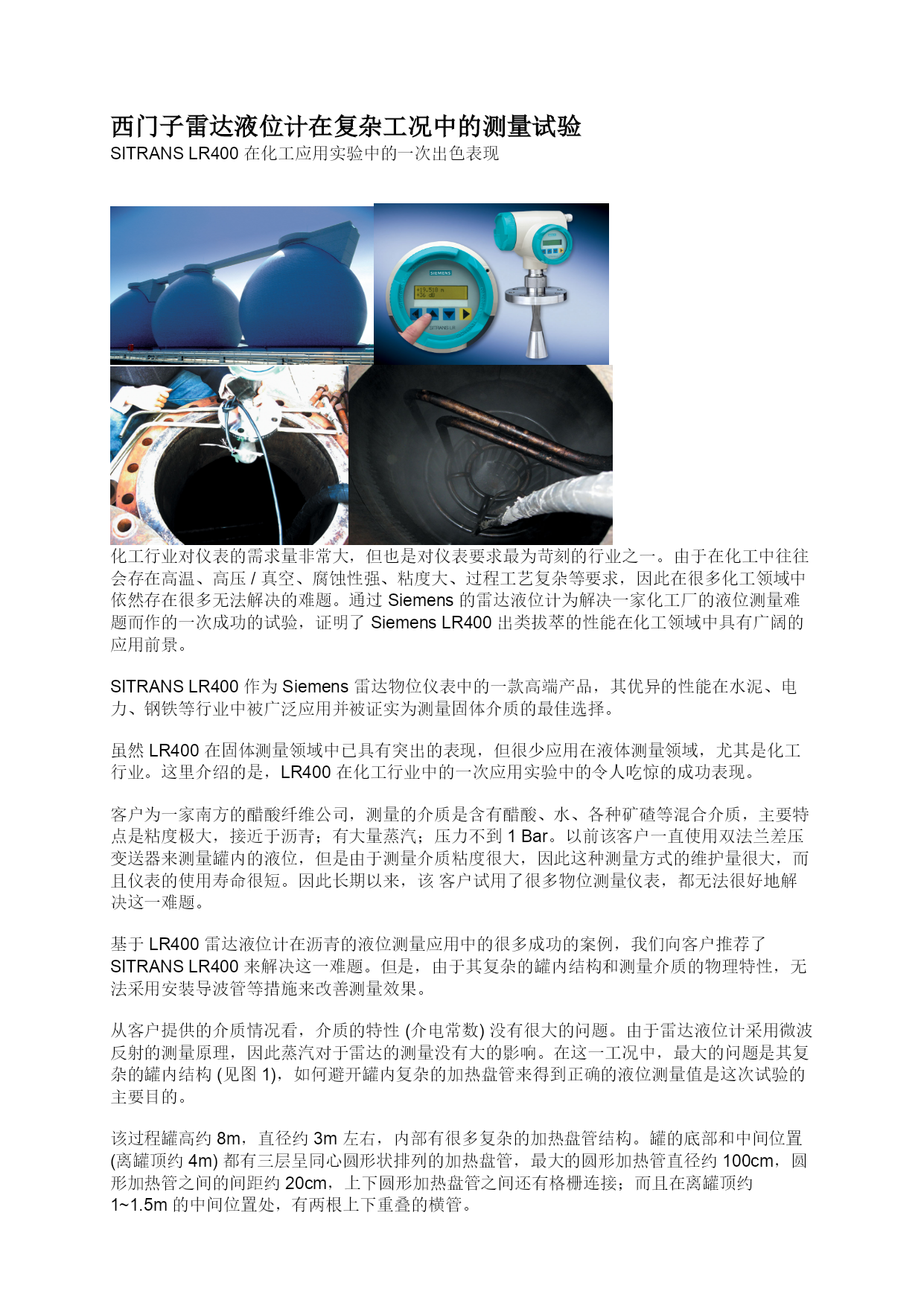 西门子雷达液位计在复杂工况中的测量试验
SITRANS LR400 在化工应用实验中的一次出色表现

SIEMENS
+19.518 m
+36 dB
SITRANS LR

化工行业对仪表的需求量非常大，但也是对仪表要求最为苛刻的行业之一。由于在化工中往往会存在高温、高压 / 真空、腐蚀性强、粘度大、过程工艺复杂等要求，因此在很多化工领域中依然存在很多无法解决的难题。通过 Siemens 的雷达液位计为解决一家化工厂的液位测量难题而作的一次成功的试验，证明了 Siemens LR400 出类拔萃的性能在化工领域中具有广阔的应用前景。

SITRANS LR400 作为 Siemens 雷达物位仪表中的一款高端产品，其优异的性能在水泥、电力、钢铁等行业中被广泛应用并被证实为测量固体介质的最佳选择。

虽然 LR400 在固体测量领域中已具有突出的表现，但很少应用在液体测量领域，尤其是化工行业。这里介绍的是，LR400 在化工行业中的一次应用实验中的令人吃惊的成功表现。

客户为一家南方的醋酸纤维公司，测量的介质是含有醋酸、水、各种矿碴等混合介质，主要特点是粘度极大，接近于沥青；有大量蒸汽；压力不到 1 Bar。以前该客户一直使用双法兰差压变送器来测量罐内的液位，但是由于测量介质粘度很大，因此这种测量方式的维护量很大，而且仪表的使用寿命很短。因此长期以来，该 客户试用了很多物位测量仪表，都无法很好地解决这一难题。

基于 LR400 雷达液位计在沥青的液位测量应用中的很多成功的案例，我们向客户推荐了 SITRANS LR400 来解决这一难题。但是，由于其复杂的罐内结构和测量介质的物理特性，无法采用安装导波管等措施来改善测量效果。

从客户提供的介质情况看，介质的特性 (介电常数) 没有很大的问题。由于雷达液位计采用微波反射的测量原理，因此蒸汽对于雷达的测量没有大的影响。在这一工况中，最大的问题是其复杂的罐内结构 (见图 1)，如何避开罐内复杂的加热盘管来得到正确的液位测量值是这次试验的主要目的。

该过程罐高约 8m，直径约 3m 左右，内部有很多复杂的加热盘管结构。罐的底部和中间位置 (离罐顶约 4m) 都有三层呈同心圆形状排列的加热盘管，最大的圆形加热管直径约 100cm，圆形加热管之间的间距约 20cm，上下圆形加热盘管之间还有格栅连接；而且在离罐顶约 1~1.5m 的中间位置处，有两根上下重叠的横管。